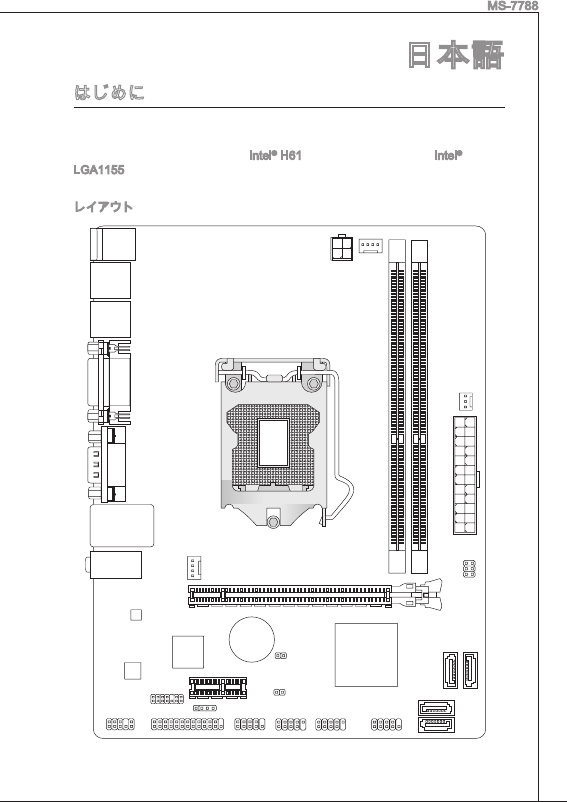 MS-7788

日本語

はじめに

Intel® H61 Intel® LGA1155

レイアウト